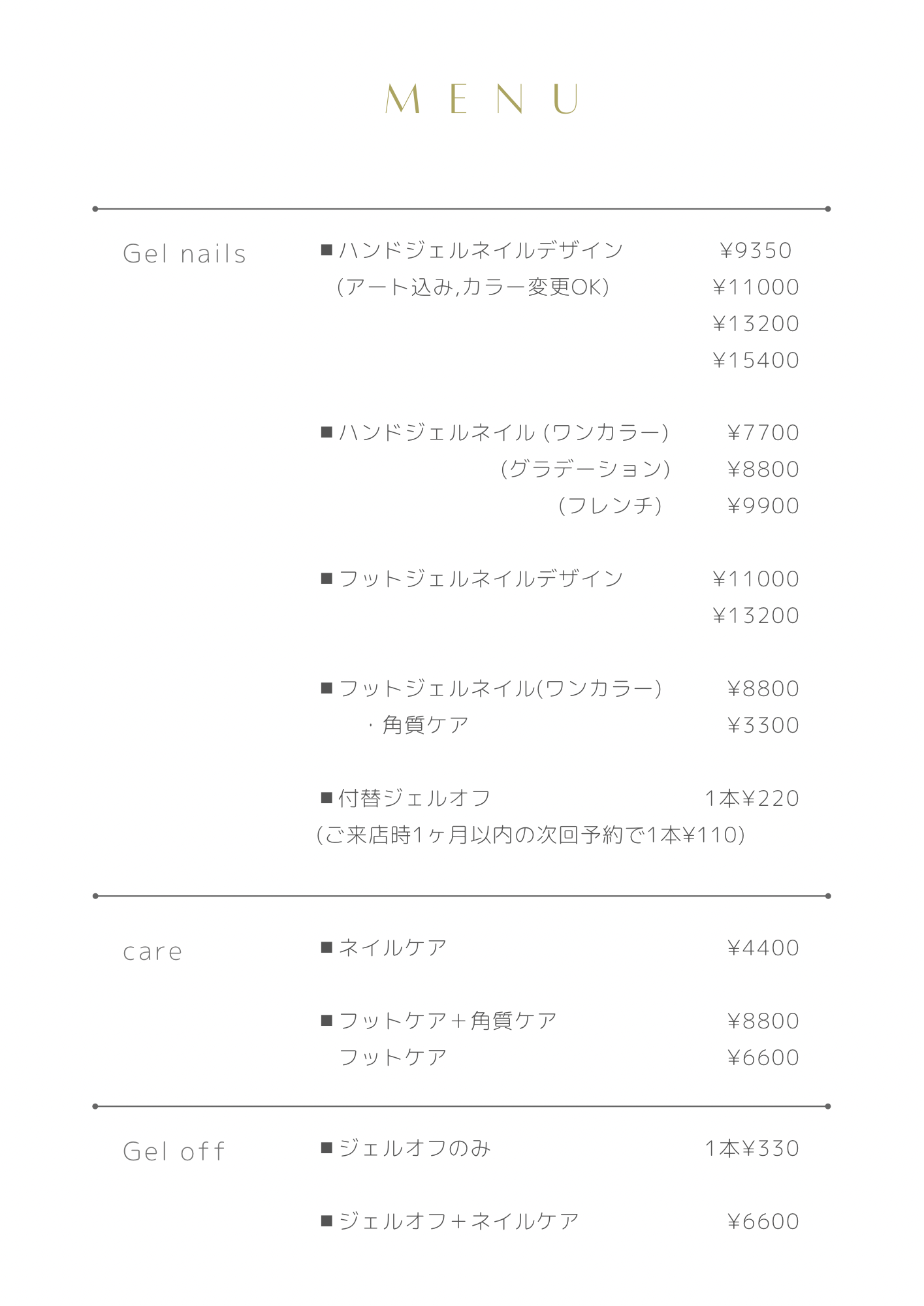 MENU

Gel nails

■ハンドジェルネイルデザイン ¥9350
(アート込み,カラー変更OK) ¥11000
¥13200
¥15400

■ハンドジェルネイル(ワンカラー) ¥7700
(グラデーション) ¥8800
(フレンチ) ¥9900

■フットジェルネイルデザイン ¥11000
¥13200

■フットジェルネイル(ワンカラー) ¥8800
・角質ケア ¥3300

■付替ジェルオフ 1本¥220
(ご来店時1ヶ月以内の次回予約で1本¥110)

care

■ネイルケア ¥4400

■フットケア+角質ケア ¥8800
フットケア ¥6600

Gel off

■ジェルオフのみ 1本¥330

■ジェルオフ+ネイルケア ¥6600